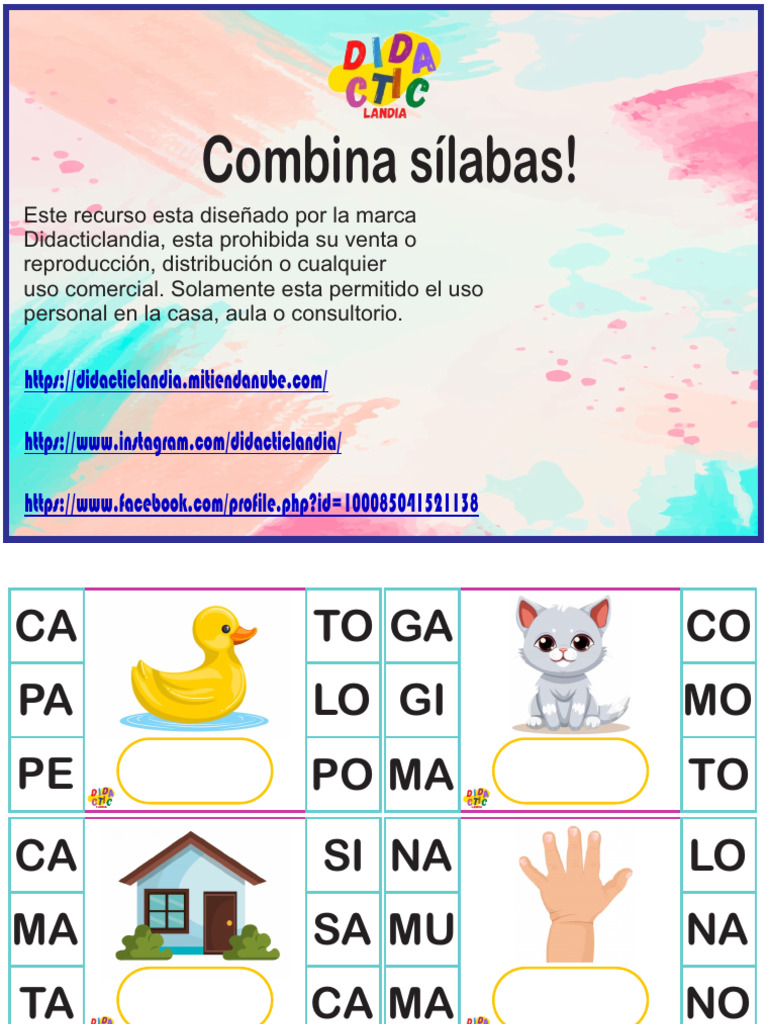 DIDACTIC
LANDIA

Combina sílabas!

Este recurso esta diseñado por la marca Didacticlandia, esta prohibida su venta o reproducción, distribución o cualquier uso comercial. Solamente esta permitido el uso personal en la casa, aula o consultorio.

https://didacticlandia.mitiendanube.com/

https://www.instagram.com/didacticlandia/

https://www.facebook.com/profile.php?id=100085041521138

CA
PA
PE

TO
LO
PO

GA
GI
MA

CO
MO
TO

CA
MA
TA

SI
SA
CA

NA
MU
MA

LO
NA
NO